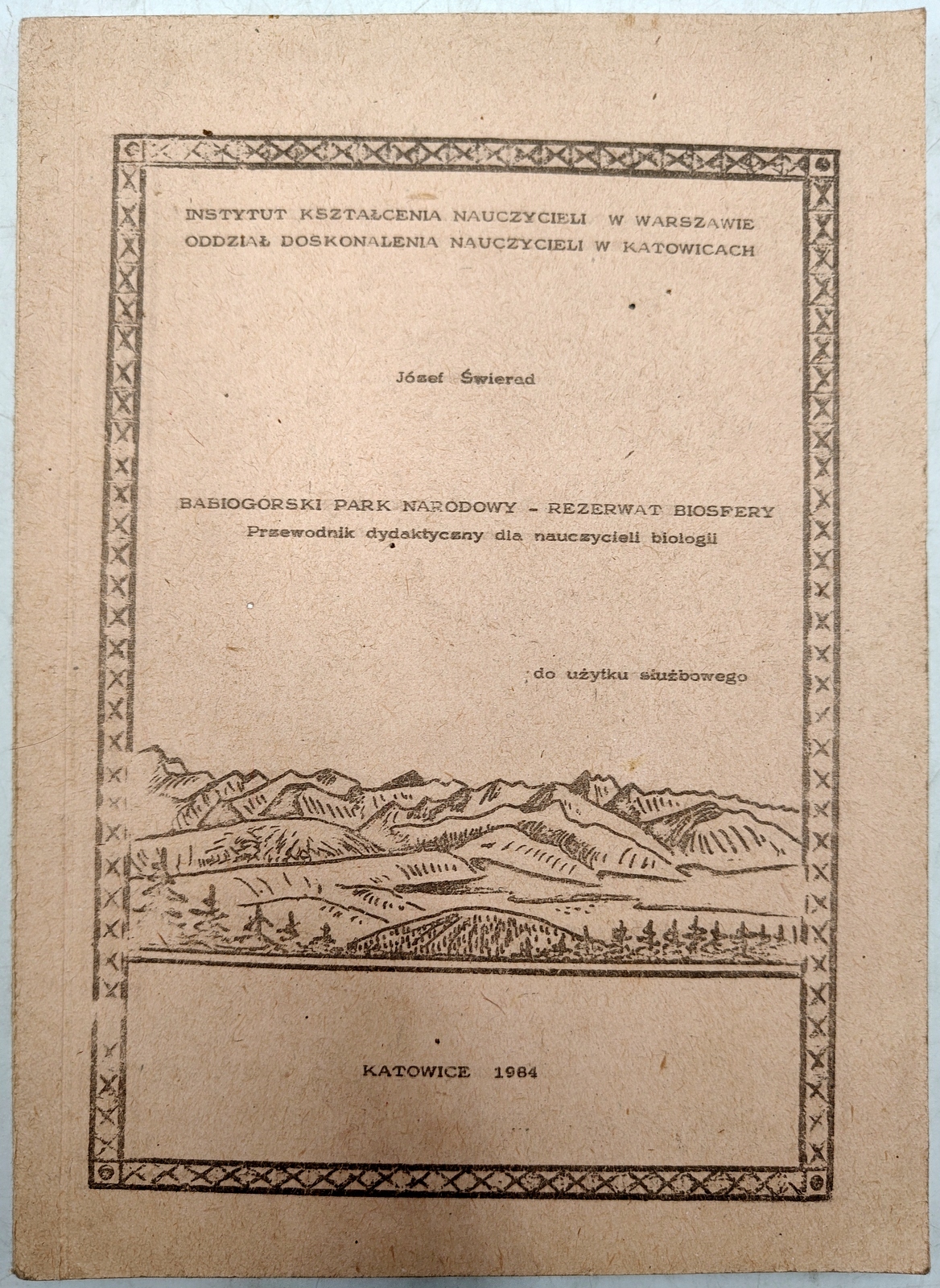 INSTYTUT KSZTAŁCENIA NAUCZYCIELI W WARSZAWIE
ODDZIAŁ DOSKONALENIA NAUCZYCIELI W KATOWICACH

Józef Świerad

BABIOGORSKI PARK NARODOWY - REZERWAT BIOSFERY
Przewodnik dydaktyczny dla nauczycieli biologii

do użytku służbowego

KATOWICE 1984